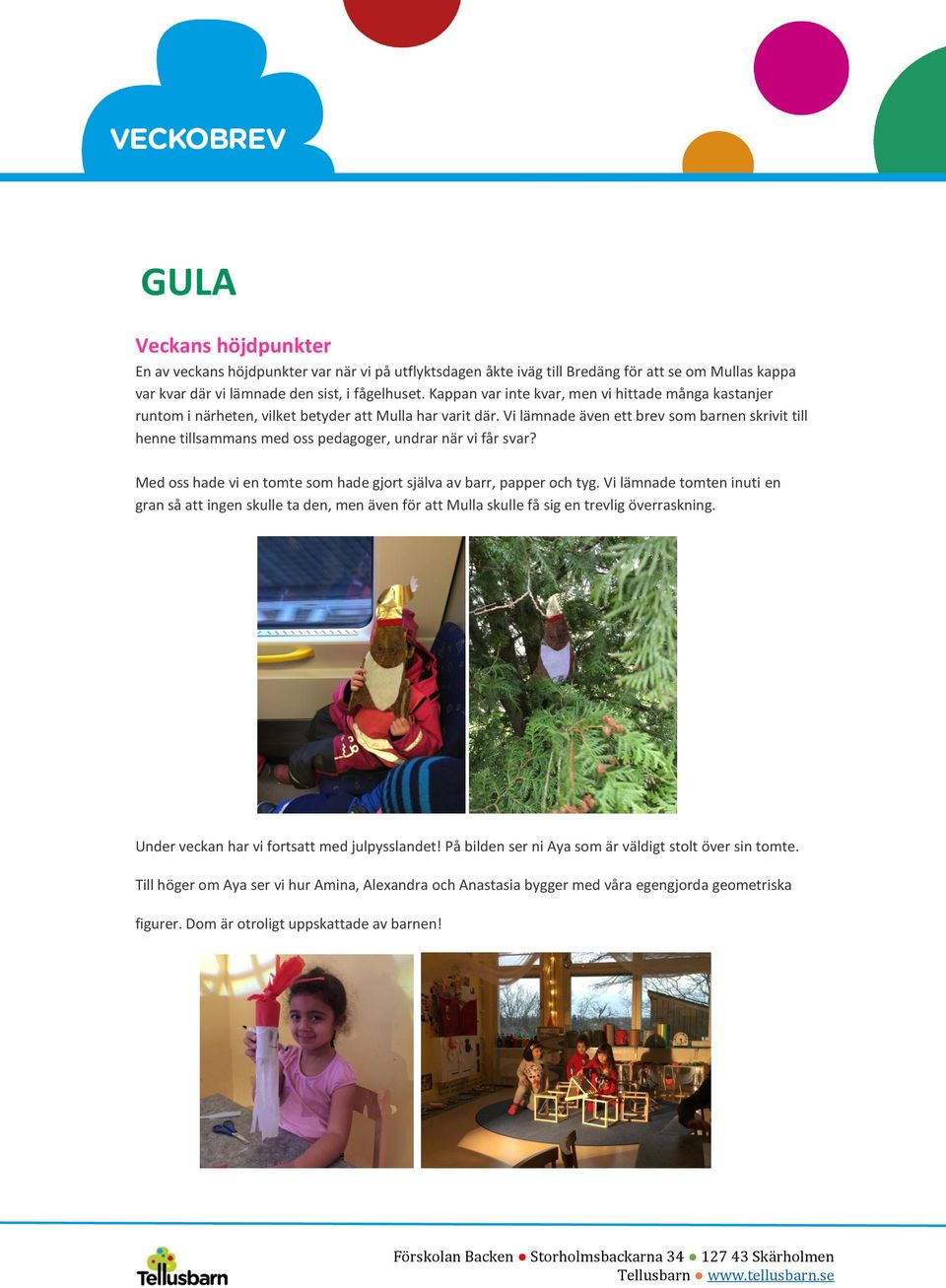 VECKOBREV

GULA

Veckans höjdpunkter

En av veckans höjdpunkter var när vi på utflyktsdagen åkte iväg till Bredäng för att se om Mullas kappa var kvar där vi lämnade den sist, i fågelhuset. Kappan var inte kvar, men vi hittade många kastanjer runtom i närheten, vilket betyder att Mulla har varit där. Vi lämnade även ett brev som barnen skrivit till henne tillsammans med oss pedagoger, undrar när vi får svar?

Med oss hade vi en tomte som hade gjort själva av barr, papper och tyg. Vi lämnade tomten inuti en gran så att ingen skulle ta den, men även för att Mulla skulle få sig en trevlig överraskning.

Under veckan har vi fortsatt med julpysslandet! På bilden ser ni Aya som är väldigt stolt över sin tomte.

Till höger om Aya ser vi hur Amina, Alexandra och Anastasia bygger med våra egengjorda geometriska figurer. Dom är otroligt uppskattade av barnen!

Tellusbarn

Förskolan Backen ● Storholmsbackarna 34 ● 127 43 Skärholmen
Tellusbarn ● www.tellusbarn.se